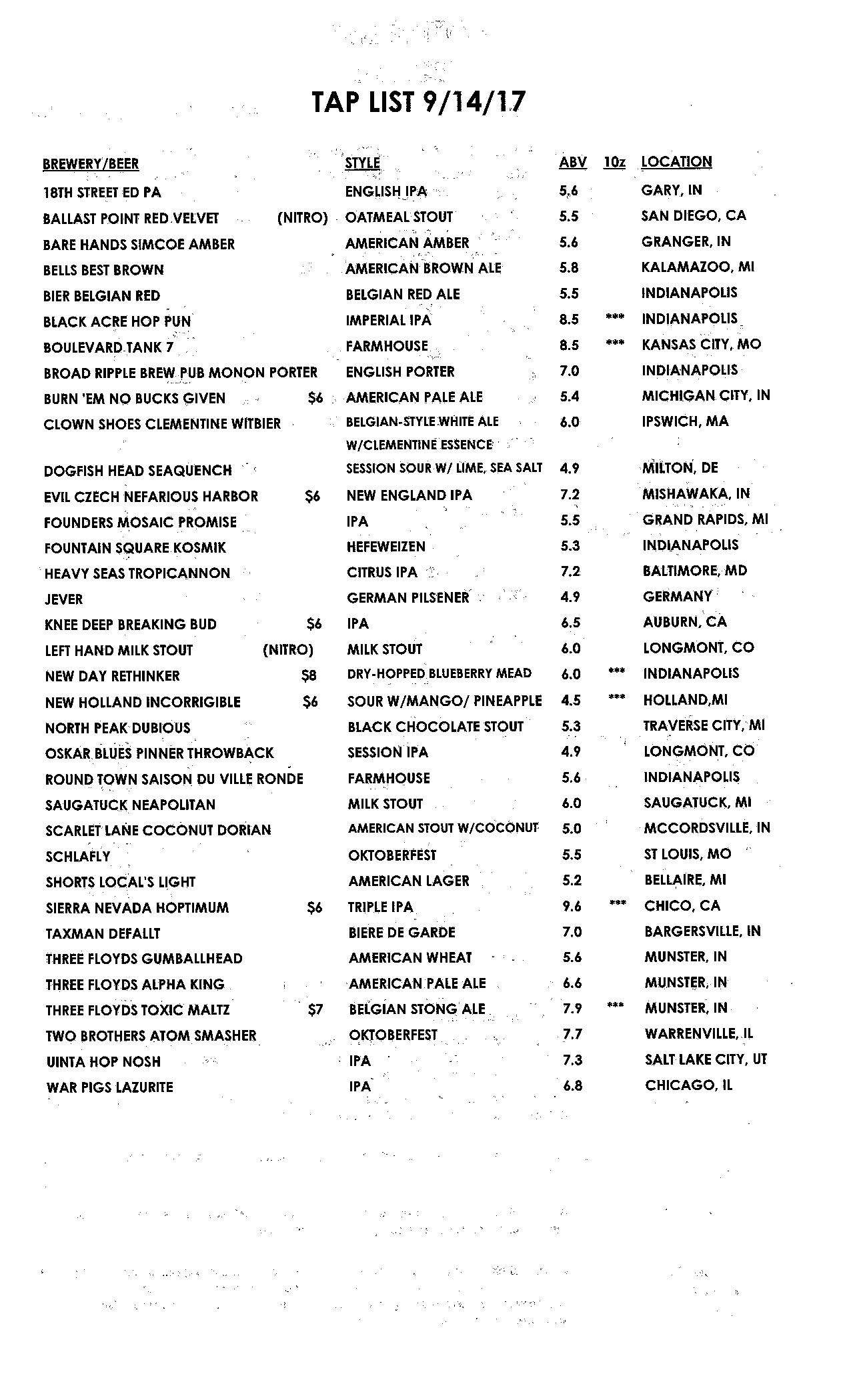 TAP LIST 9/14/17

| BREWERY/BEER | | STYLE | ABV | 10z | LOCATION |
|---|---|---|---|---|---|
| 18TH STREET ED PA | | ENGLISH IPA | 5.6 | | GARY, IN |
| BALLAST POINT RED VELVET | (NITRO) | OATMEAL STOUT | 5.5 | | SAN DIEGO, CA |
| BARE HANDS SIMCOE AMBER | | AMERICAN AMBER | 5.6 | | GRANGER, IN |
| BELLS BEST BROWN | | AMERICAN BROWN ALE | 5.8 | | KALAMAZOO, MI |
| BIER BELGIAN RED | | BELGIAN RED ALE | 5.5 | | INDIANAPOLIS |
| BLACK ACRE HOP PUN | | IMPERIAL IPA | 8.5 | *** | INDIANAPOLIS |
| BOULEVARD TANK 7 | | FARMHOUSE | 8.5 | *** | KANSAS CITY, MO |
| BROAD RIPPLE BREW PUB MONON PORTER | | ENGLISH PORTER | 7.0 | | INDIANAPOLIS |
| BURN 'EM NO BUCKS GIVEN | $6 | AMERICAN PALE ALE | 5.4 | | MICHIGAN CITY, IN |
| CLOWN SHOES CLEMENTINE WITBIER | | BELGIAN-STYLE WHITE ALE W/CLEMENTINE ESSENCE | 6.0 | | IPSWICH, MA |
| DOGFISH HEAD SEAQUENCH | | SESSION SOUR W/ LIME, SEA SALT | 4.9 | | MILTON, DE |
| EVIL CZECH NEFARIOUS HARBOR | $6 | NEW ENGLAND IPA | 7.2 | | MISHAWAKA, IN |
| FOUNDERS MOSAIC PROMISE | | IPA | 5.5 | | GRAND RAPIDS, MI |
| FOUNTAIN SQUARE KOSMIK | | HEFEWEIZEN | 5.3 | | INDIANAPOLIS |
| HEAVY SEAS TROPICANNON | | CITRUS IPA | 7.2 | | BALTIMORE, MD |
| JEVER | | GERMAN PILSENER | 4.9 | | GERMANY |
| KNEE DEEP BREAKING BUD | $6 | IPA | 6.5 | | AUBURN, CA |
| LEFT HAND MILK STOUT | (NITRO) | MILK STOUT | 6.0 | | LONGMONT, CO |
| NEW DAY RETHINKER | $8 | DRY-HOPPED BLUEBERRY MEAD | 6.0 | *** | INDIANAPOLIS |
| NEW HOLLAND INCORRIGIBLE | $6 | SOUR W/MANGO/ PINEAPPLE | 4.5 | *** | HOLLAND,MI |
| NORTH PEAK DUBIOUS | | BLACK CHOCOLATE STOUT | 5.3 | | TRAVERSE CITY, MI |
| OSKAR BLUES PINNER THROWBACK | | SESSION IPA | 4.9 | | LONGMONT, CO |
| ROUND TOWN SAISON DU VILLE RONDE | | FARMHOUSE | 5.6 | | INDIANAPOLIS |
| SAUGATUCK NEAPOLITAN | | MILK STOUT | 6.0 | | SAUGATUCK, MI |
| SCARLET LANE COCONUT DORIAN | | AMERICAN STOUT W/COCONUT | 5.0 | | MCCORDSVILLE, IN |
| SCHLAFLY | | OKTOBERFEST | 5.5 | | ST LOUIS, MO |
| SHORTS LOCAL'S LIGHT | | AMERICAN LAGER | 5.2 | | BELLAIRE, MI |
| SIERRA NEVADA HOPTIMUM | $6 | TRIPLE IPA | 9.6 | *** | CHICO, CA |
| TAXMAN DEFALLT | | BIERE DE GARDE | 7.0 | | BARGERSVILLE, IN |
| THREE FLOYDS GUMBALLHEAD | | AMERICAN WHEAT | 5.6 | | MUNSTER, IN |
| THREE FLOYDS ALPHA KING | | AMERICAN PALE ALE | 6.6 | | MUNSTER, IN |
| THREE FLOYDS TOXIC MALTZ | $7 | BELGIAN STONG ALE | 7.9 | *** | MUNSTER, IN |
| TWO BROTHERS ATOM SMASHER | | OKTOBERFEST | 7.7 | | WARRENVILLE, IL |
| UINTA HOP NOSH | | IPA | 7.3 | | SALT LAKE CITY, UT |
| WAR PIGS LAZURITE | | IPA | 6.8 | | CHICAGO, IL |